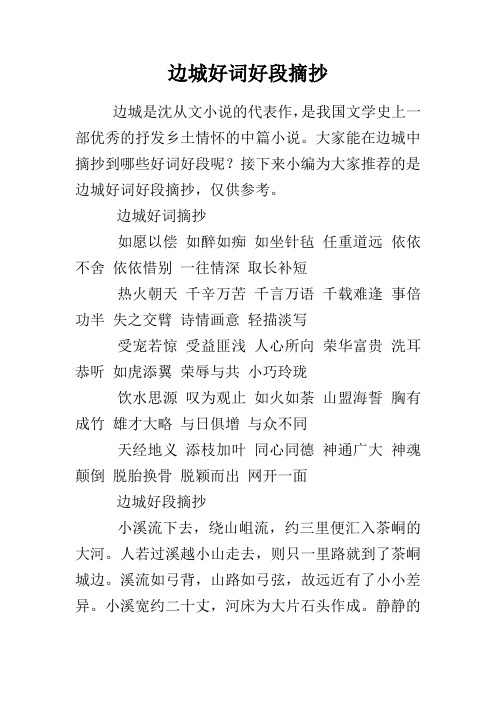 边城好词好段摘抄

边城是沈从文小说的代表作，是我国文学史上一部优秀的抒发乡土情怀的中篇小说。大家能在边城中摘抄到哪些好词好段呢？接下来小编为大家推荐的是边城好词好段摘抄，仅供参考。

边城好词摘抄

如愿以偿 如醉如痴 如坐针毡 任重道远 依依不舍 依依惜别 一往情深 取长补短

热火朝天 千辛万苦 千言万语 千载难逢 事倍功半 失之交臂 诗情画意 轻描淡写

受宠若惊 受益匪浅 人心所向 荣华富贵 洗耳恭听 如虎添翼 荣辱与共 小巧玲珑

饮水思源 叹为观止 如火如荼 山盟海誓 胸有成竹 雄才大略 与日俱增 与众不同

天经地义 添枝加叶 同心同德 神通广大 神魂颠倒 脱胎换骨 脱颖而出 网开一面

边城好段摘抄

小溪流下去，绕山岨流，约三里便汇入茶峒的大河。人若过溪越小山走去，则只一里路就到了茶峒城边。溪流如弓背，山路如弓弦，故远近有了小小差异。小溪宽约二十丈，河床为大片石头作成。静静的